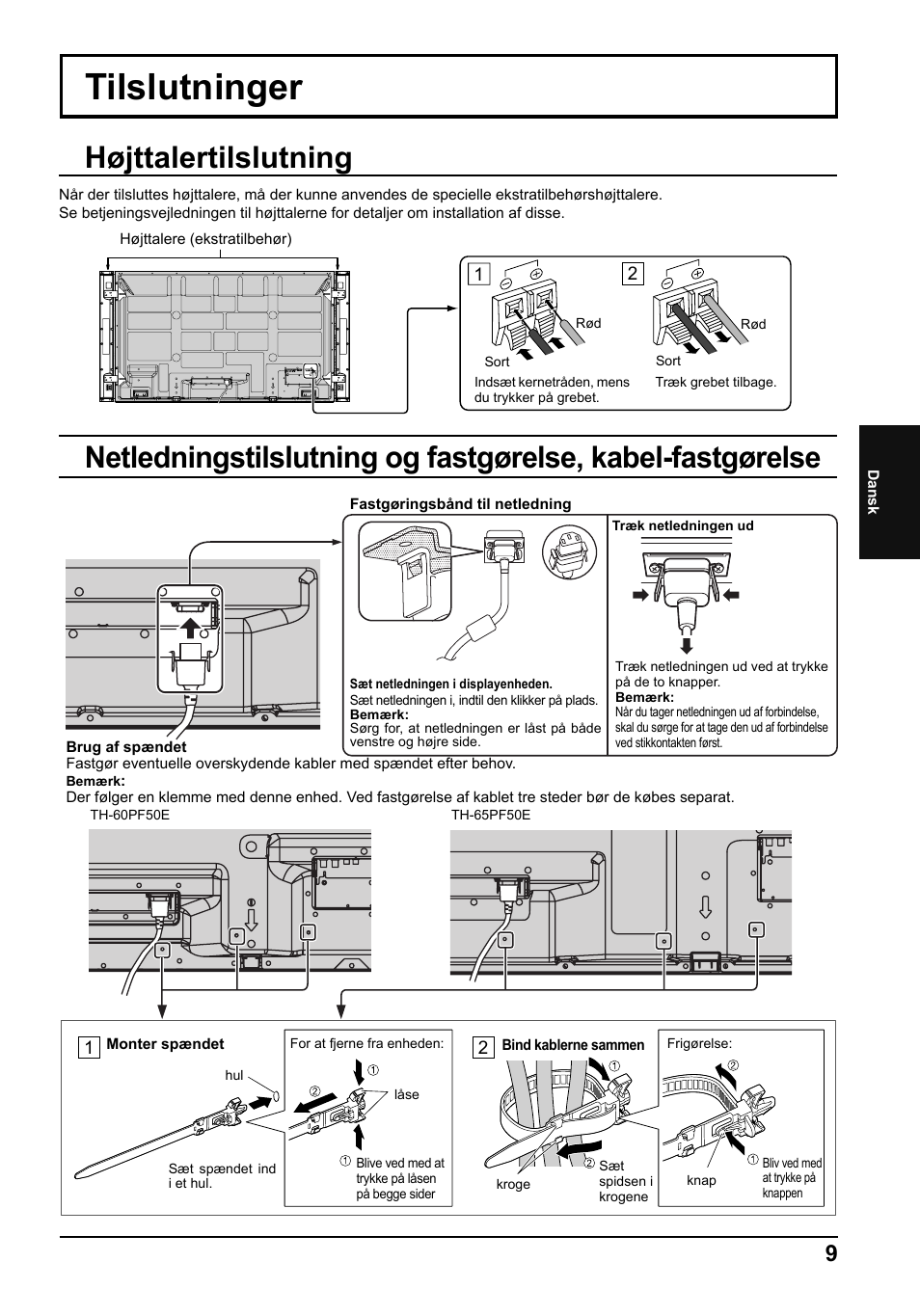 Tilslutninger

Højttalertilslutning

Når der tilsluttes højttalere, må der kunne anvendes de specielle ekstratilbehørshøjttalere.
Se betjeningsvejledningen til højttalerne for detaljer om installation af disse.

Højttalere (ekstratilbehør)

1
Rød
Sort
Indsæt kernetråden, mens du trykker på grebet.

2
Rød
Sort
Træk grebet tilbage.

Netledningstilslutning og fastgørelse, kabel-fastgørelse

Dansk

Fastgøringsbånd til netledning

Sæt netledningen i displayenheden.
Sæt netledningen i, indtil den klikker på plads.
Bemærk:
Sørg for, at netledningen er låst på både venstre og højre side.

Træk netledningen ud

Træk netledningen ud ved at trykke på de to knapper.
Bemærk:
Når du tager netledningen ud af forbindelse, skal du sørge for at tage den ud af forbindelse ved stikkontakten først.

Brug af spændet
Fastgør eventuelle overskydende kabler med spændet efter behov.
Bemærk:
Der følger en klemme med denne enhed. Ved fastgørelse af kablet tre steder bør de købes separat.

TH-60PF50E
TH-65PF50E

1 Monter spændet
hul
Sæt spændet ind i et hul.

For at fjerne fra enheden:
①
②
låse
① Blive ved med at trykke på låsen på begge sider

2 Bind kablerne sammen
①
kroge
② Sæt spidsen i krogene

Frigørelse:
②
knap
① Bliv ved med at trykke på knappen

9